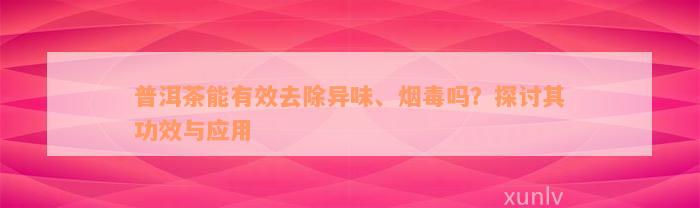 普洱茶能有效去除异味、烟毒吗？探讨其功效与应用

xunlv